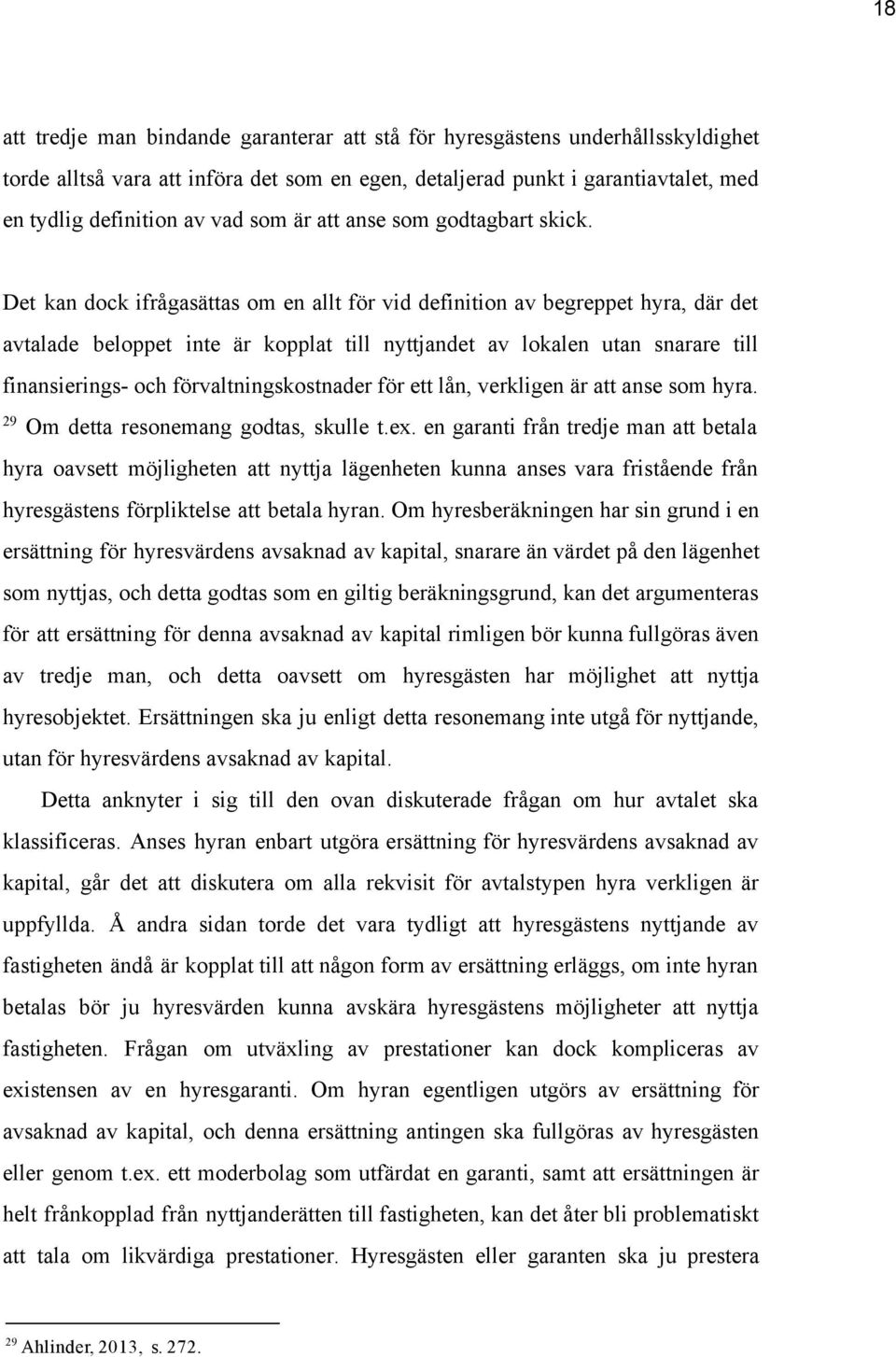 18

att tredje man bindande garanterar att stå för hyresgästens underhållsskyldighet torde alltså vara att införa det som en egen, detaljerad punkt i garantiavtalet, med en tydlig definition av vad som är att anse som godtagbart skick.

Det kan dock ifrågasättas om en allt för vid definition av begreppet hyra, där det avtalade beloppet inte är kopplat till nyttjandet av lokalen utan snarare till finansierings- och förvaltningskostnader för ett lån, verkligen är att anse som hyra. $^{29}$ Om detta resonemang godtas, skulle t.ex. en garanti från tredje man att betala hyra oavsett möjligheten att nyttja lägenheten kunna anses vara fristående från hyresgästens förpliktelse att betala hyran. Om hyresberäkningen har sin grund i en ersättning för hyresvärdens avsaknad av kapital, snarare än värdet på den lägenhet som nyttjas, och detta godtas som en giltig beräkningsgrund, kan det argumenteras för att ersättning för denna avsaknad av kapital rimligen bör kunna fullgöras även av tredje man, och detta oavsett om hyresgästen har möjlighet att nyttja hyresobjektet. Ersättningen ska ju enligt detta resonemang inte utgå för nyttjande, utan för hyresvärdens avsaknad av kapital.

Detta anknyter i sig till den ovan diskuterade frågan om hur avtalet ska klassificeras. Anses hyran enbart utgöra ersättning för hyresvärdens avsaknad av kapital, går det att diskutera om alla rekvisit för avtalstypen hyra verkligen är uppfyllda. Å andra sidan torde det vara tydligt att hyresgästens nyttjande av fastigheten ändå är kopplat till att någon form av ersättning erläggs, om inte hyran betalas bör ju hyresvärden kunna avskära hyresgästens möjligheter att nyttja fastigheten. Frågan om utväxling av prestationer kan dock kompliceras av existensen av en hyresgaranti. Om hyran egentligen utgörs av ersättning för avsaknad av kapital, och denna ersättning antingen ska fullgöras av hyresgästen eller genom t.ex. ett moderbolag som utfärdat en garanti, samt att ersättningen är helt frånkopplad från nyttjanderätten till fastigheten, kan det åter bli problematiskt att tala om likvärdiga prestationer. Hyresgästen eller garanten ska ju prestera

$^{29}$ Ahlinder, 2013, s. 272.